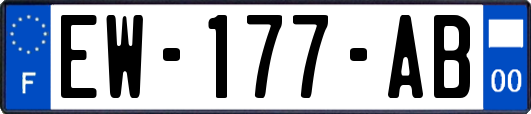 F
EW-177-AB
00